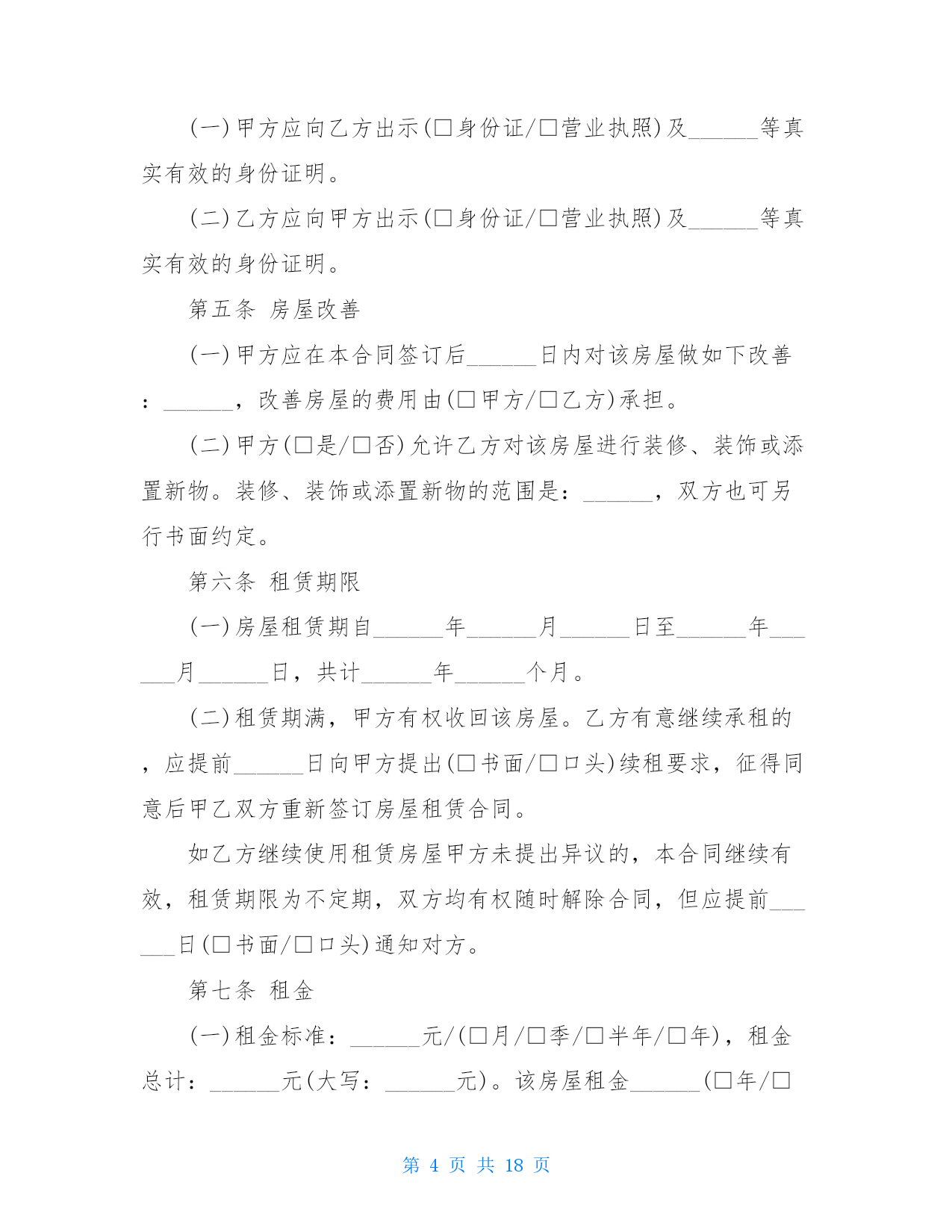 (一)甲方应向乙方出示(□身份证/□营业执照)及______等真实有效的身份证明。

(二)乙方应向甲方出示(□身份证/□营业执照)及______等真实有效的身份证明。

第五条 房屋改善

(一)甲方应在本合同签订后______日内对该房屋做如下改善：______，改善房屋的费用由(□甲方/□乙方)承担。

(二)甲方(□是/□否)允许乙方对该房屋进行装修、装饰或添置新物。装修、装饰或添置新物的范围是：______，双方也可另行书面约定。

第六条 租赁期限

(一)房屋租赁期自______年______月______日至______年______月______日，共计______年______个月。

(二)租赁期满，甲方有权收回该房屋。乙方有意继续承租的，应提前______日向甲方提出(□书面/□口头)续租要求，征得同意后甲乙双方重新签订房屋租赁合同。

如乙方继续使用租赁房屋甲方未提出异议的，本合同继续有效，租赁期限为不定期，双方均有权随时解除合同，但应提前______日(□书面/□口头)通知对方。

第七条 租金

(一)租金标准：______元/(□月/□季/□半年/□年)，租金总计：______元(大写：______元)。该房屋租金______(□年/□

第 4 页 共 18 页